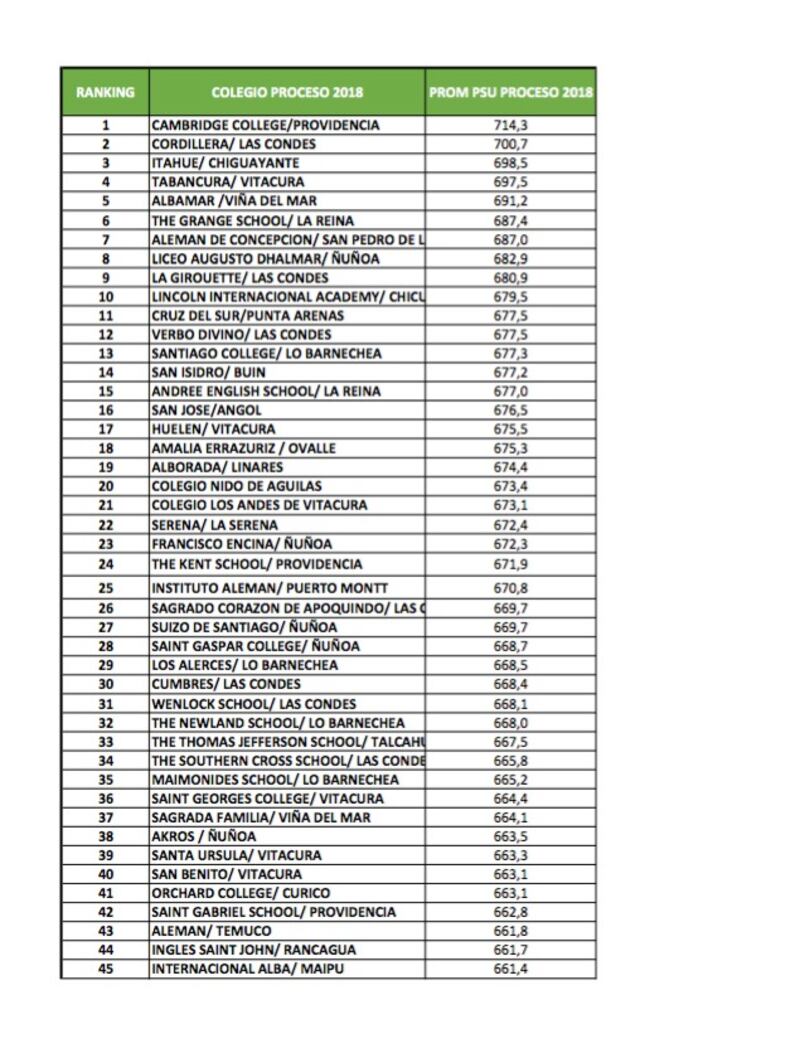 | RANKING | COLEGIO PROCESO 2018 | PROM PSU PROCESO 2018 |
|---|---|---|
| 1 | CAMBRIDGE COLLEGE/PROVIDENCIA | 714,3 |
| 2 | CORDILLERA/ LAS CONDES | 700,7 |
| 3 | ITAHUE/ CHIGUAYANTE | 698,5 |
| 4 | TABANCURA/ VITACURA | 697,5 |
| 5 | ALBAMAR /VIÑA DEL MAR | 691,2 |
| 6 | THE GRANGE SCHOOL/ LA REINA | 687,4 |
| 7 | ALEMAN DE CONCEPCION/ SAN PEDRO DE L | 687,0 |
| 8 | LICEO AUGUSTO DHALMAR/ ÑUÑOA | 682,9 |
| 9 | LA GIROUETTE/ LAS CONDES | 680,9 |
| 10 | LINCOLN INTERNACIONAL ACADEMY/ CHICU | 679,5 |
| 11 | CRUZ DEL SUR/PUNTA ARENAS | 677,5 |
| 12 | VERBO DIVINO/ LAS CONDES | 677,5 |
| 13 | SANTIAGO COLLEGE/ LO BARNECHEA | 677,3 |
| 14 | SAN ISIDRO/ BUIN | 677,2 |
| 15 | ANDREE ENGLISH SCHOOL/ LA REINA | 677,0 |
| 16 | SAN JOSE/ANGOL | 676,5 |
| 17 | HUELEN/ VITACURA | 675,5 |
| 18 | AMALIA ERRAZURIZ / OVALLE | 675,3 |
| 19 | ALBORADA/ LINARES | 674,4 |
| 20 | COLEGIO NIDO DE AGUILAS | 673,4 |
| 21 | COLEGIO LOS ANDES DE VITACURA | 673,1 |
| 22 | SERENA/ LA SERENA | 672,4 |
| 23 | FRANCISCO ENCINA/ ÑUÑOA | 672,3 |
| 24 | THE KENT SCHOOL/ PROVIDENCIA | 671,9 |
| 25 | INSTITUTO ALEMAN/ PUERTO MONTT | 670,8 |
| 26 | SAGRADO CORAZON DE APOQUINDO/ LAS C | 669,7 |
| 27 | SUIZO DE SANTIAGO/ ÑUÑOA | 669,7 |
| 28 | SAINT GASPAR COLLEGE/ ÑUÑOA | 668,7 |
| 29 | LOS ALERCES/ LO BARNECHEA | 668,5 |
| 30 | CUMBRES/ LAS CONDES | 668,4 |
| 31 | WENLOCK SCHOOL/ LAS CONDES | 668,1 |
| 32 | THE NEWLAND SCHOOL/ LO BARNECHEA | 668,0 |
| 33 | THE THOMAS JEFFERSON SCHOOL/ TALCAHU | 667,5 |
| 34 | THE SOUTHERN CROSS SCHOOL/ LAS CONDE | 665,8 |
| 35 | MAIMONIDES SCHOOL/ LO BARNECHEA | 665,2 |
| 36 | SAINT GEORGES COLLEGE/ VITACURA | 664,4 |
| 37 | SAGRADA FAMILIA/ VIÑA DEL MAR | 664,1 |
| 38 | AKROS / ÑUÑOA | 663,5 |
| 39 | SANTA URSULA/ VITACURA | 663,3 |
| 40 | SAN BENITO/ VITACURA | 663,1 |
| 41 | ORCHARD COLLEGE/ CURICO | 663,1 |
| 42 | SAINT GABRIEL SCHOOL/ PROVIDENCIA | 662,8 |
| 43 | ALEMAN/ TEMUCO | 661,8 |
| 44 | INGLES SAINT JOHN/ RANCAGUA | 661,7 |
| 45 | INTERNACIONAL ALBA/ MAIPU | 661,4 |